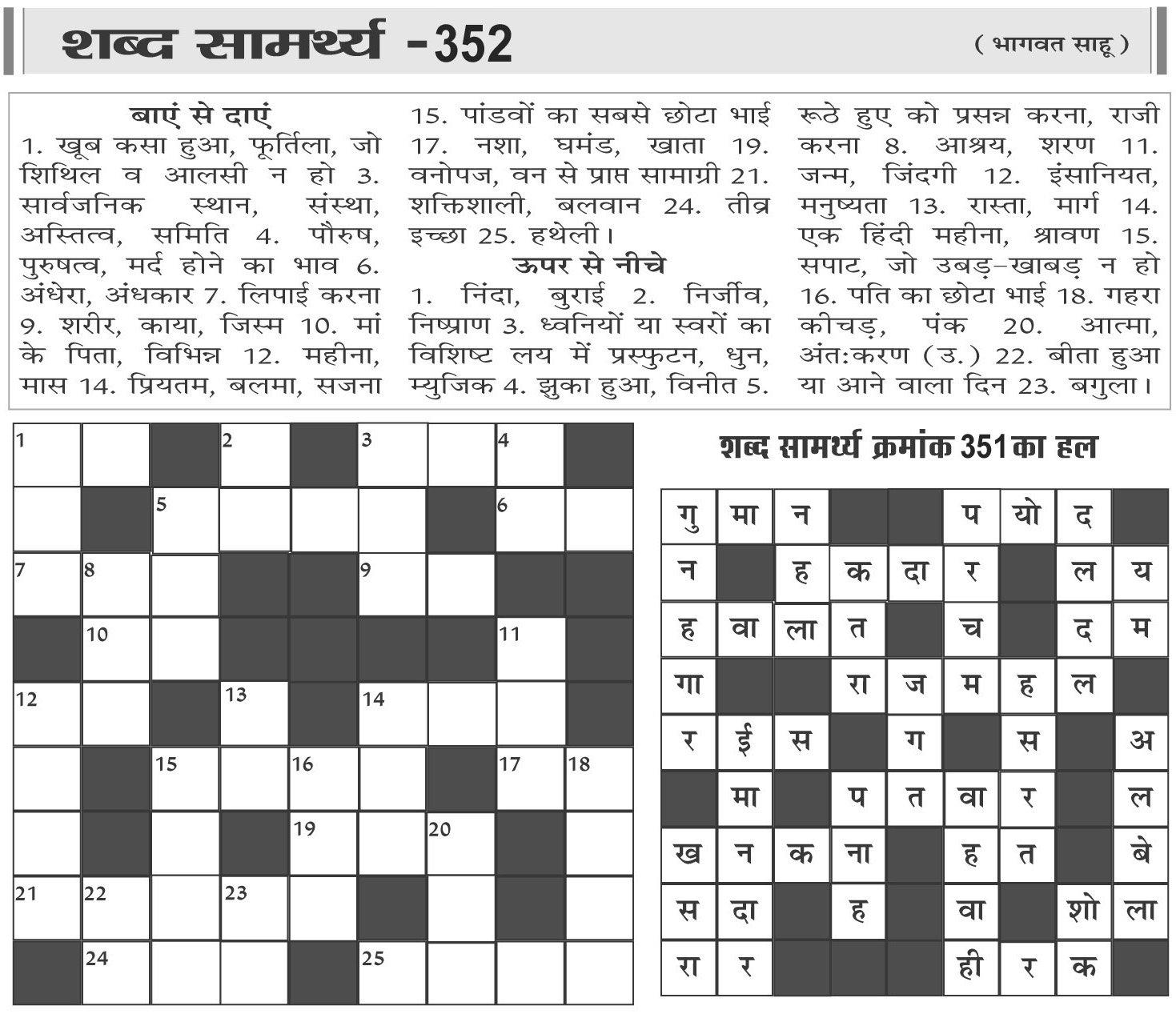 शब्द सामर्थ्य -352

( भागवत साहू )

बाएं से दाएं
1. खूब कसा हुआ, फूर्तिला, जो शिथिल व आलसी न हो 3. सार्वजनिक स्थान, संस्था, अस्तित्व, समिति 4. पौरुष, पुरुषत्व, मर्द होने का भाव 6. अंधेरा, अंधकार 7. लिपाई करना 9. शरीर, काया, जिस्म 10. मां के पिता, विभिन्न 12. महीना, मास 14. प्रियतम, बलमा, सजना 15. पांडवों का सबसे छोटा भाई 17. नशा, घमंड, खाता 19. वनोपज, वन से प्राप्त सामाग्री 21. शक्तिशाली, बलवान 24. तीव्र इच्छा 25. हथेली।

ऊपर से नीचे
1. निंदा, बुराई 2. निर्जीव, निष्प्राण 3. ध्वनियों या स्वरों का विशिष्ट लय में प्रस्फुटन, धुन, म्युजिक 4. झुका हुआ, विनीत 5. रूठे हुए को प्रसन्न करना, राजी करना 8. आश्रय, शरण 11. जन्म, जिंदगी 12. इंसानियत, मनुष्यता 13. रास्ता, मार्ग 14. एक हिंदी महीना, श्रावण 15. सपाट, जो उबड़-खाबड़ न हो 16. पति का छोटा भाई 18. गहरा कीचड़, पंक 20. आत्मा, अंत:करण (उ.) 22. बीता हुआ या आने वाला दिन 23. बगुला।

| 1 |  |  | 2 |  | 3 |  | 4 |  |
|---|---|---|---|---|---|---|---|---|
|  |  | 5 |  |  |  |  | 6 |  |
| 7 | 8 |  |  |  | 9 |  |  |  |
|  | 10 |  |  |  |  |  | 11 |  |
| 12 |  |  | 13 |  | 14 |  |  |  |
|  |  | 15 |  | 16 |  |  | 17 | 18 |
|  |  |  |  | 19 |  | 20 |  |  |
| 21 | 22 |  | 23 |  |  |  |  |  |
|  | 24 |  |  |  | 25 |  |  |  |

शब्द सामर्थ्य क्रमांक 351 का हल

| गु | मा | न |  |  | प | यो | द |  |
|---|---|---|---|---|---|---|---|---|
| न |  | ह | क | दा | र |  | ल | य |
| ह | वा | ला | त |  | च |  | द | म |
| गा |  |  | रा | ज | म | ह | ल |  |
| र | ई | स |  | ग |  | स |  | अ |
|  | मा |  | प | त | वा | र |  | ल |
| ख | न | क | ना |  | ह | त |  | बे |
| स | दा |  | ह |  | वा |  | शो | ला |
| रा | र |  |  |  | ही | र | क |  |